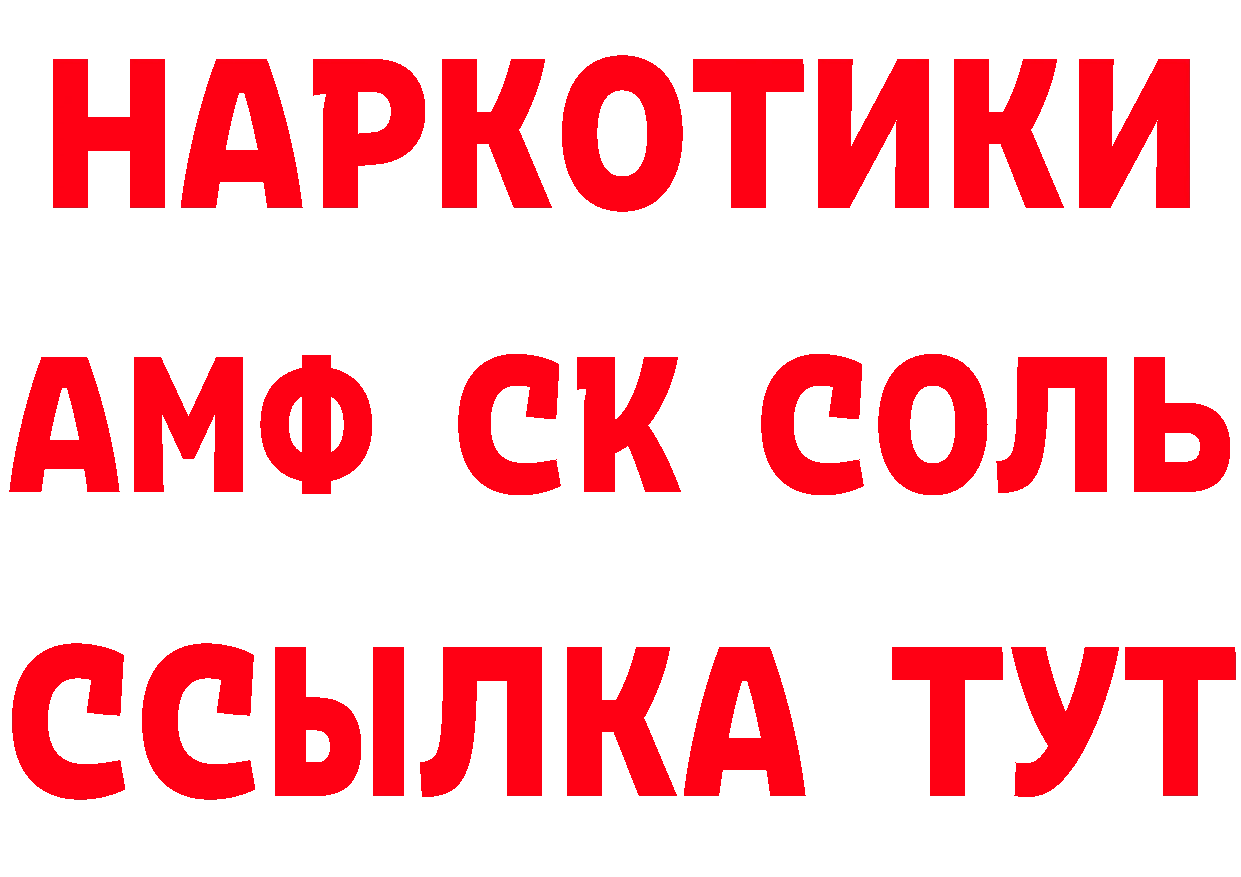 НАРКОТИКИ
АМФ СК СОЛЬ
ССЫЛКА ТУТ